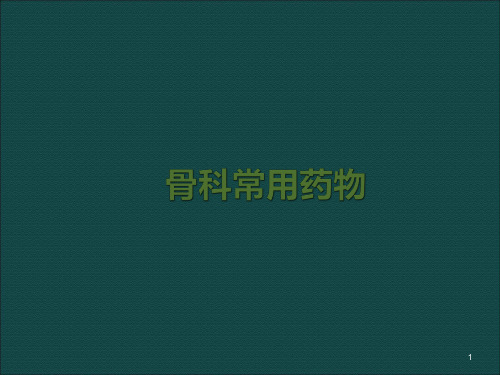 骨科常用药物

1